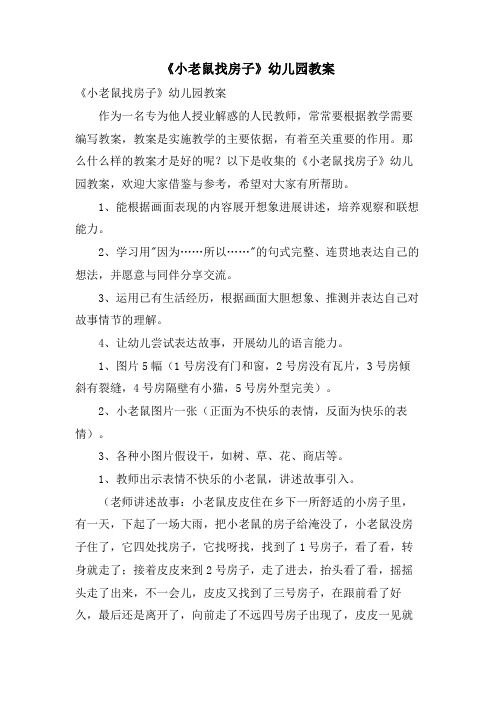 《小老鼠找房子》幼儿园教案

《小老鼠找房子》幼儿园教案

作为一名专为他人授业解惑的人民教师，常常要根据教学需要编写教案，教案是实施教学的主要依据，有着至关重要的作用。那么什么样的教案才是好的呢？以下是收集的《小老鼠找房子》幼儿园教案，欢迎大家借鉴与参考，希望对大家有所帮助。

1、能根据画面表现的内容展开想象进展讲述，培养观察和联想能力。

2、学习用"因为……所以……"的句式完整、连贯地表达自己的想法，并愿意与同伴分享交流。

3、运用已有生活经历，根据画面大胆想象、推测并表达自己对故事情节的理解。

4、让幼儿尝试表达故事，开展幼儿的语言能力。

1、图片5幅（1号房没有门和窗，2号房没有瓦片，3号房倾斜有裂缝，4号房隔壁有小猫，5号房外型完美）。

2、小老鼠图片一张（正面为不快乐的表情，反面为快乐的表情）。

3、各种小图片假设干，如树、草、花、商店等。

1、教师出示表情不快乐的小老鼠，讲述故事引入。

（老师讲述故事：小老鼠皮皮住在乡下一所舒适的小房子里，有一天，下起了一场大雨，把小老鼠的房子给淹没了，小老鼠没房子住了，它四处找房子，它找呀找，找到了1号房子，看了看，转身就走了；接着皮皮来到2号房子，走了进去，抬头看了看，摇摇头走了出来，不一会儿，皮皮又找到了三号房子，在跟前看了好久，最后还是离开了，向前走了不远四号房子出现了，皮皮一见就